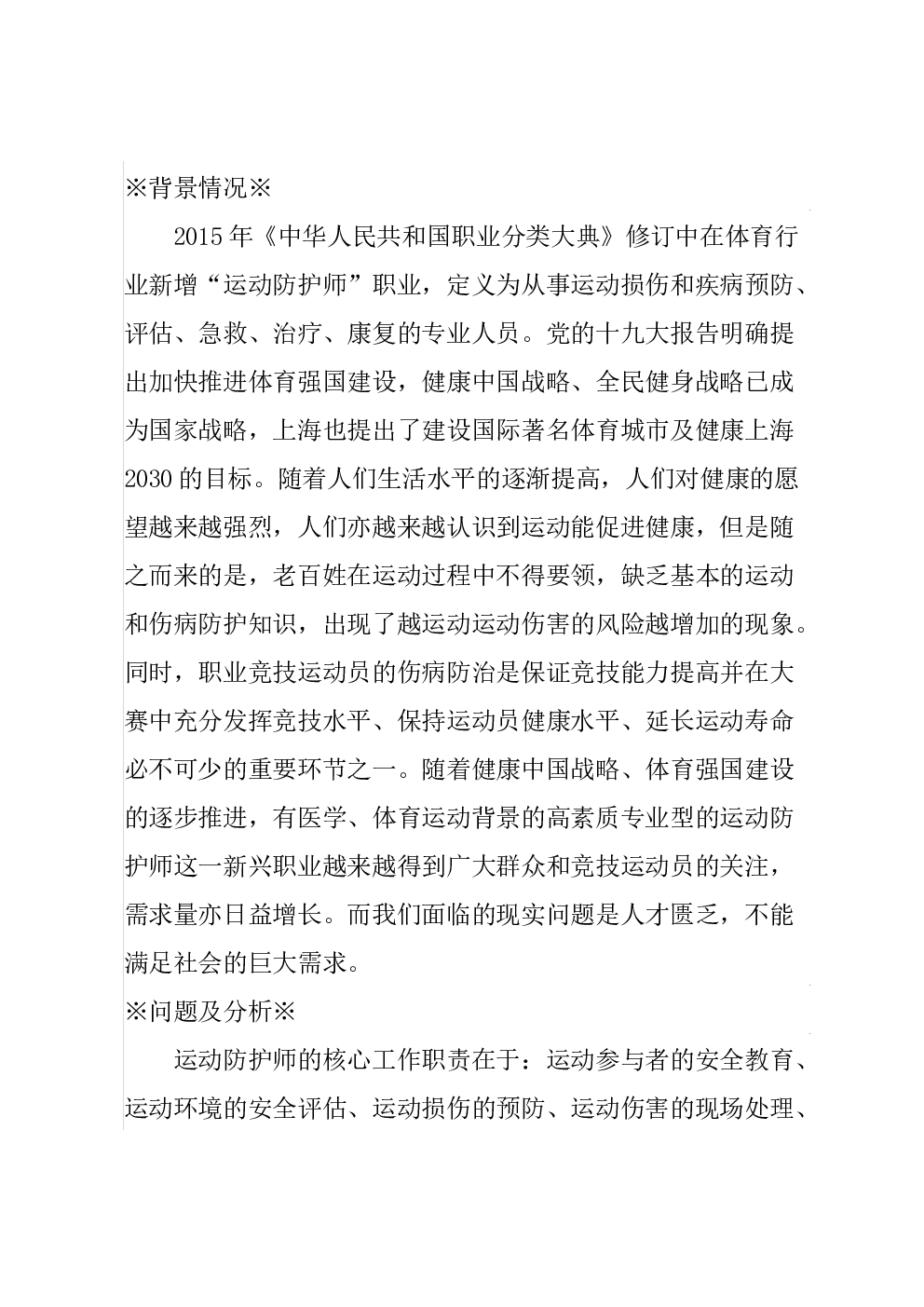 ※背景情况※

2015年《中华人民共和国职业分类大典》修订中在体育行业新增“运动防护师”职业，定义为从事运动损伤和疾病预防、评估、急救、治疗、康复的专业人员。党的十九大报告明确提出加快推进体育强国建设，健康中国战略、全民健身战略已成为国家战略，上海也提出了建设国际著名体育城市及健康上海2030的目标。随着人们生活水平的逐渐提高，人们对健康的愿望越来越强烈，人们亦越来越认识到运动能促进健康，但是随之而来的是，老百姓在运动过程中不得要领，缺乏基本的运动和伤病防护知识，出现了越运动运动伤害的风险越增加的现象。同时，职业竞技运动员的伤病防治是保证竞技能力提高并在大赛中充分发挥竞技水平、保持运动员健康水平、延长运动寿命必不可少的重要环节之一。随着健康中国战略、体育强国建设的逐步推进，有医学、体育运动背景的高素质专业型的运动防护师这一新兴职业越来越得到广大群众和竞技运动员的关注，需求量亦日益增长。而我们面临的现实问题是人才匮乏，不能满足社会的巨大需求。

※问题及分析※

运动防护师的核心工作职责在于：运动参与者的安全教育、运动环境的安全评估、运动损伤的预防、运动伤害的现场处理、